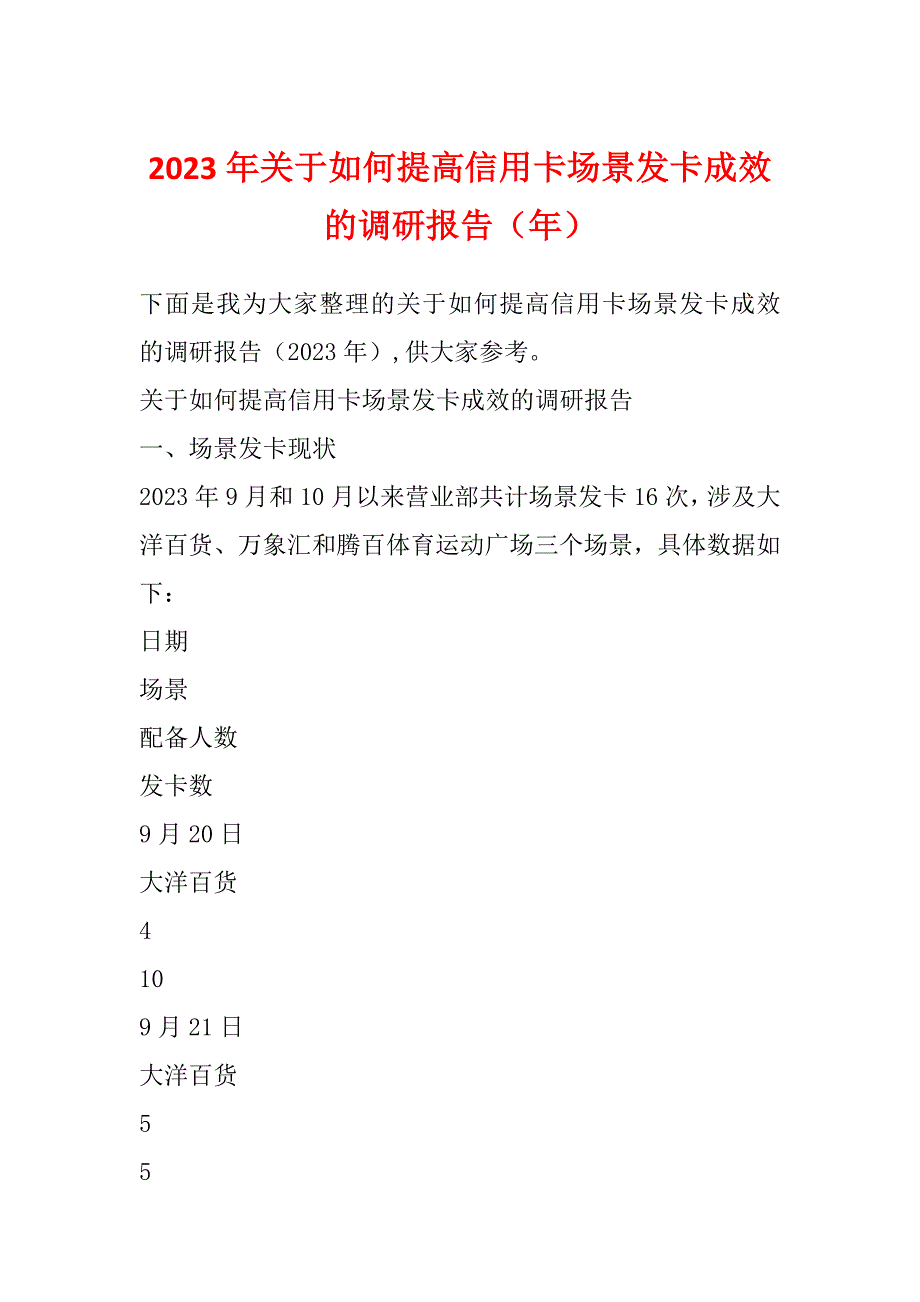 2023年关于如何提高信用卡场景发卡成效的调研报告（年）

下面是我为大家整理的关于如何提高信用卡场景发卡成效的调研报告（2023年）,供大家参考。

关于如何提高信用卡场景发卡成效的调研报告

一、场景发卡现状

2023年9月和10月以来营业部共计场景发卡16次，涉及大洋百货、万象汇和腾百体育运动广场三个场景，具体数据如下：

日期

场景

配备人数

发卡数

9月20日

大洋百货

4

10

9月21日

大洋百货

5

5